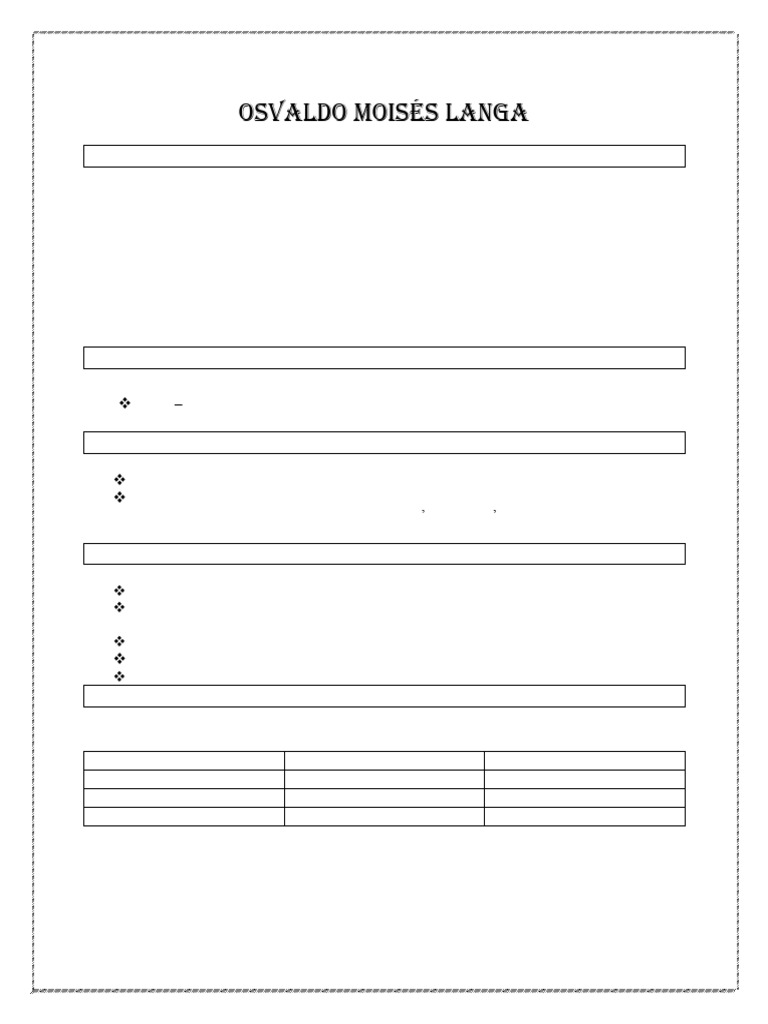 OSVALDO MOISÉS LANGA